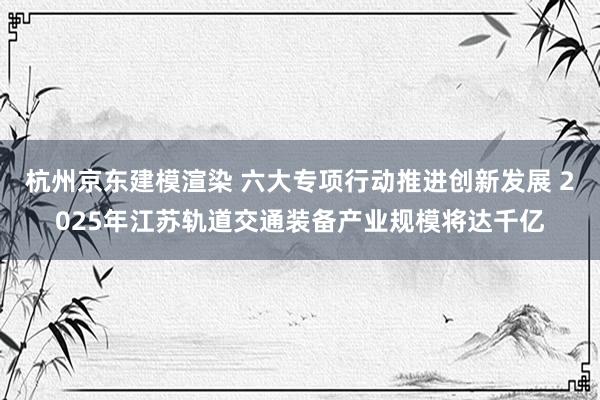 杭州京东建模渲染 六大专项行动推进创新发展 2025年江苏轨道交通装备产业规模将达千亿